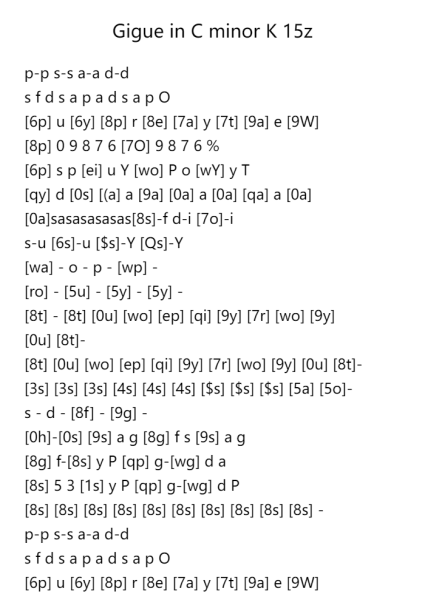 Gigue in C minor K 15z

p-p s-s a-a d-d
s f d s a p a d s a p O
[6p] u [6y] [8p] r [8e] [7a] y [7t] [9a] e [9W]
[8p] 0 9 8 7 6 [7O] 9 8 7 6 %
[6p] s p [ei] u Y [wo] P o [wY] y T
[qy] d [0s] [(a] a [9a] [0a] a [0a] [qa] a [0a]
[0a]sasasasasas[8s]-f d-i [7o]-i
s-u [6s]-u [$s]-Y [Qs]-Y
[wa] - o - p - [wp] -
[ro] - [5u] - [5y] - [5y] -
[8t] - [8t] [0u] [wo] [ep] [qi] [9y] [7r] [wo] [9y]
[0u] [8t]-
[8t] [0u] [wo] [ep] [qi] [9y] [7r] [wo] [9y] [0u] [8t]-
[3s] [3s] [3s] [4s] [4s] [4s] [$s] [$s] [$s] [5a] [5o]-
s - d - [8f] - [9g] -
[0h]-[0s] [9s] a g [8g] f s [9s] a g
[8g] f-[8s] y P [qp] g-[wg] d a
[8s] 5 3 [1s] y P [qp] g-[wg] d P
[8s] [8s] [8s] [8s] [8s] [8s] [8s] [8s] [8s] [8s] -
p-p s-s a-a d-d
s f d s a p a d s a p O
[6p] u [6y] [8p] r [8e] [7a] y [7t] [9a] e [9W]